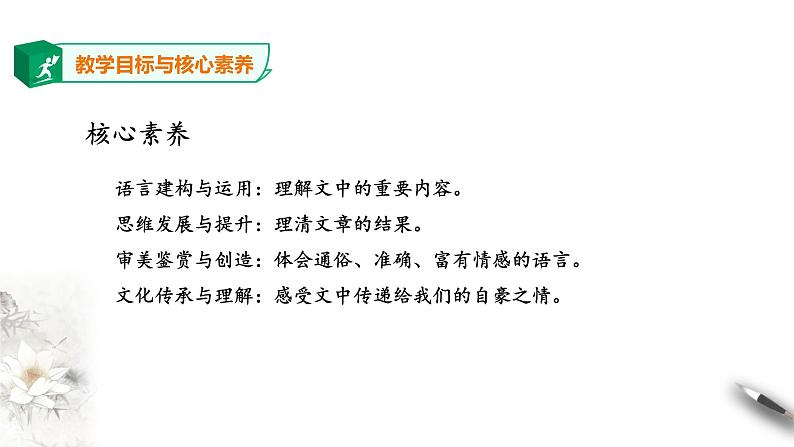 教学目标与核心素养

核心素养

语言建构与运用：理解文中的重要内容。

思维发展与提升：理清文章的结果。

审美鉴赏与创造：体会通俗、准确、富有情感的语言。

文化传承与理解：感受文中传递给我们的自豪之情。